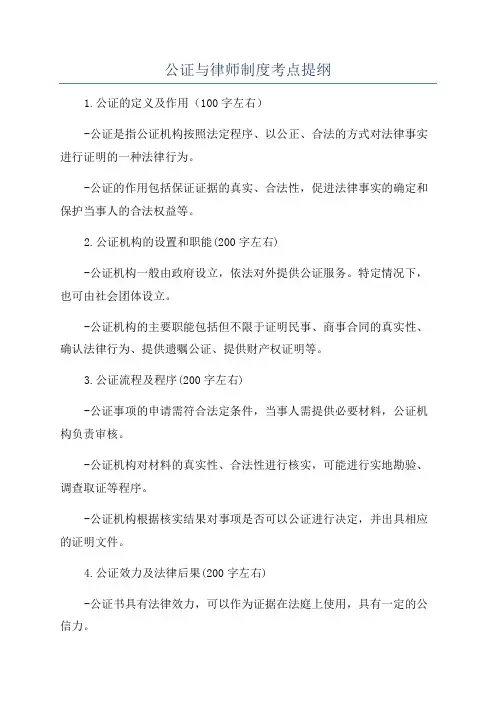 公证与律师制度考点提纲

1.公证的定义及作用（100字左右）

-公证是指公证机构按照法定程序、以公正、合法的方式对法律事实进行证明的一种法律行为。

-公证的作用包括保证证据的真实、合法性，促进法律事实的确定和保护当事人的合法权益等。

2.公证机构的设置和职能(200字左右)

-公证机构一般由政府设立，依法对外提供公证服务。特定情况下，也可由社会团体设立。

-公证机构的主要职能包括但不限于证明民事、商事合同的真实性、确认法律行为、提供遗嘱公证、提供财产权证明等。

3.公证流程及程序(200字左右)

-公证事项的申请需符合法定条件，当事人需提供必要材料，公证机构负责审核。

-公证机构对材料的真实性、合法性进行核实，可能进行实地勘验、调查取证等程序。

-公证机构根据核实结果对事项是否可以公证进行决定，并出具相应的证明文件。

4.公证效力及法律后果(200字左右)

-公证书具有法律效力，可以作为证据在法庭上使用，具有一定的公信力。